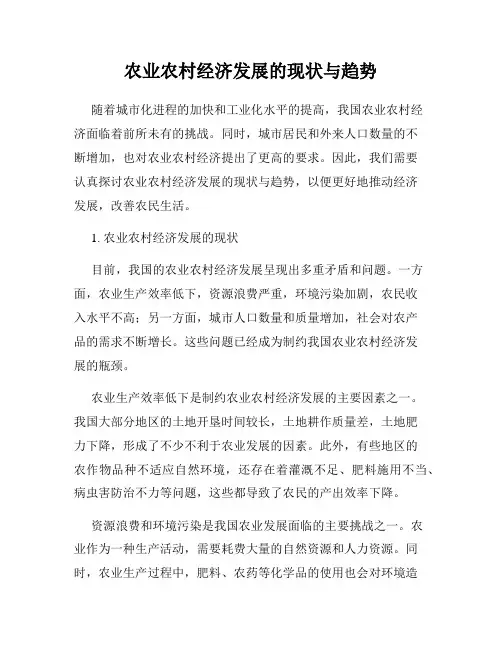 农业农村经济发展的现状与趋势

随着城市化进程的加快和工业化水平的提高，我国农业农村经济面临着前所未有的挑战。同时，城市居民和外来人口数量的不断增加，也对农业农村经济提出了更高的要求。因此，我们需要认真探讨农业农村经济发展的现状与趋势，以便更好地推动经济发展，改善农民生活。

1. 农业农村经济发展的现状

目前，我国的农业农村经济发展呈现出多重矛盾和问题。一方面，农业生产效率低下，资源浪费严重，环境污染加剧，农民收入水平不高；另一方面，城市人口数量和质量增加，社会对农产品的需求不断增长。这些问题已经成为制约我国农业农村经济发展的瓶颈。

农业生产效率低下是制约农业农村经济发展的主要因素之一。我国大部分地区的土地开垦时间较长，土地耕作质量差，土地肥力下降，形成了不少不利于农业发展的因素。此外，有些地区的农作物品种不适应自然环境，还存在着灌溉不足、肥料施用不当、病虫害防治不力等问题，这些都导致了农民的产出效率下降。

资源浪费和环境污染是我国农业发展面临的主要挑战之一。农业作为一种生产活动，需要耗费大量的自然资源和人力资源。同时，农业生产过程中，肥料、农药等化学品的使用也会对环境造